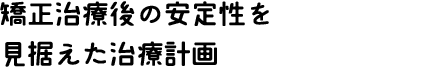 矯正治療後の安定性を
見据えた治療計画